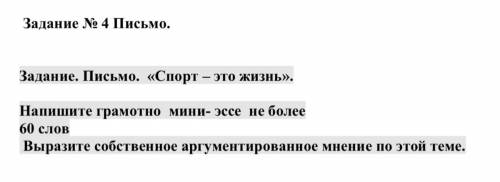 Задание № 4 Письмо.

Задание. Письмо. «Спорт – это жизнь».

Напишите грамотно мини- эссе не более
60 слов
Выразите собственное аргументированное мнение по этой теме.